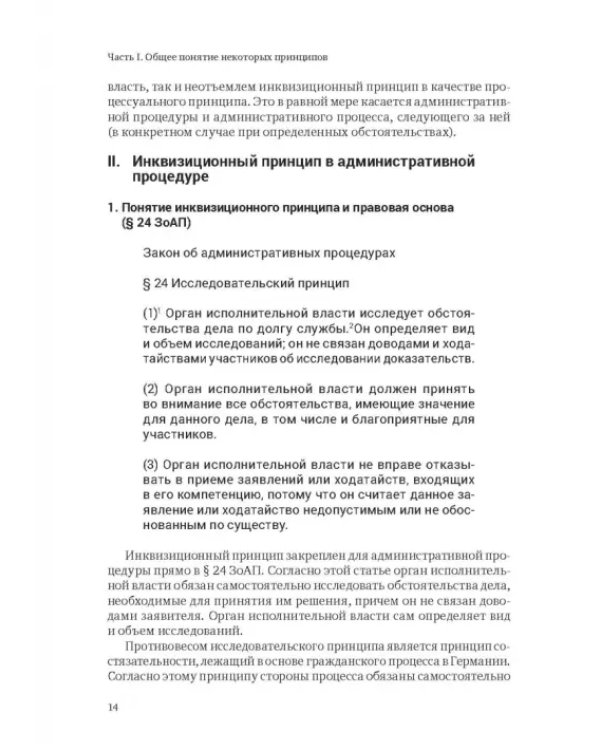 Часть I. Общее понятие некоторых принципов

власть, так и неотъемлем инквизиционный принцип в качестве процессуального принципа. Это в равной мере касается административной процедуры и административного процесса, следующего за ней (в конкретном случае при определенных обстоятельствах).

II. Инквизиционный принцип в административной процедуре

1. Понятие инквизиционного принципа и правовая основа (§ 24 ЗоАП)

Закон об административных процедурах

§ 24 Исследовательский принцип

(1)$^{1}$ Орган исполнительной власти исследует обстоятельства дела по долгу службы.$^{2}$Он определяет вид и объем исследований; он не связан доводами и ходатайствами участников об исследовании доказательств.

(2) Орган исполнительной власти должен принять во внимание все обстоятельства, имеющие значение для данного дела, в том числе и благоприятные для участников.

(3) Орган исполнительной власти не вправе отказывать в приеме заявлений или ходатайств, входящих в его компетенцию, потому что он считает данное заявление или ходатайство недопустимым или не обоснованным по существу.

Инквизиционный принцип закреплен для административной процедуры прямо в § 24 ЗоАП. Согласно этой статье орган исполнительной власти обязан самостоятельно исследовать обстоятельства дела, необходимые для принятия им решения, причем он не связан доводами заявителя. Орган исполнительной власти сам определяет вид и объем исследований.

Противовесом исследовательского принципа является принцип состязательности, лежащий в основе гражданского процесса в Германии. Согласно этому принципу стороны процесса обязаны самостоятельно

14